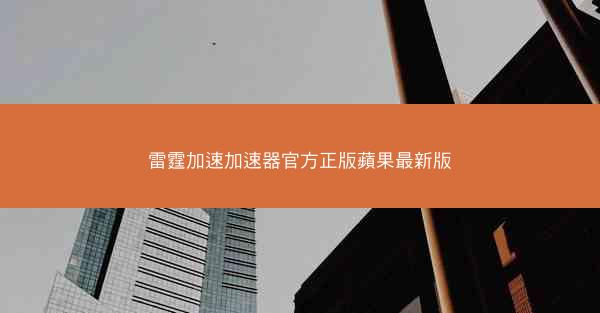 雷霆加速加速器官方正版蘋果最新版